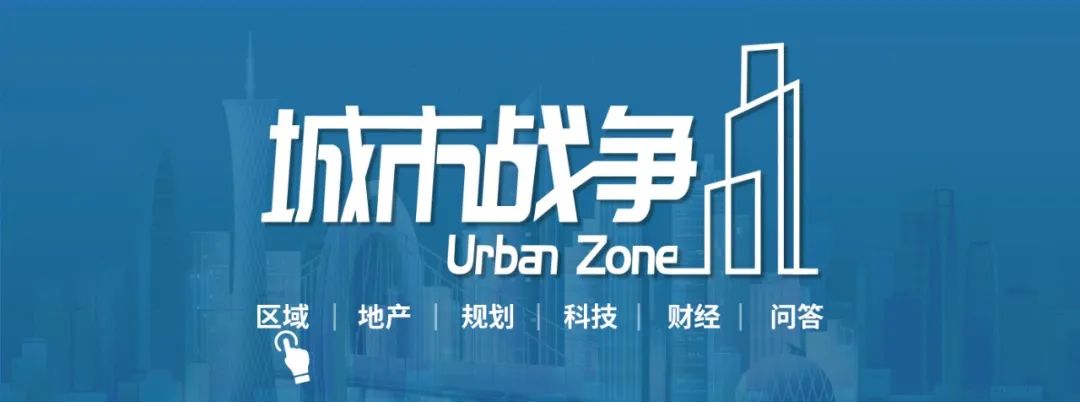 城市战争
Urban Zone
区域 | 地产 | 规划 | 科技 | 财经 | 问答